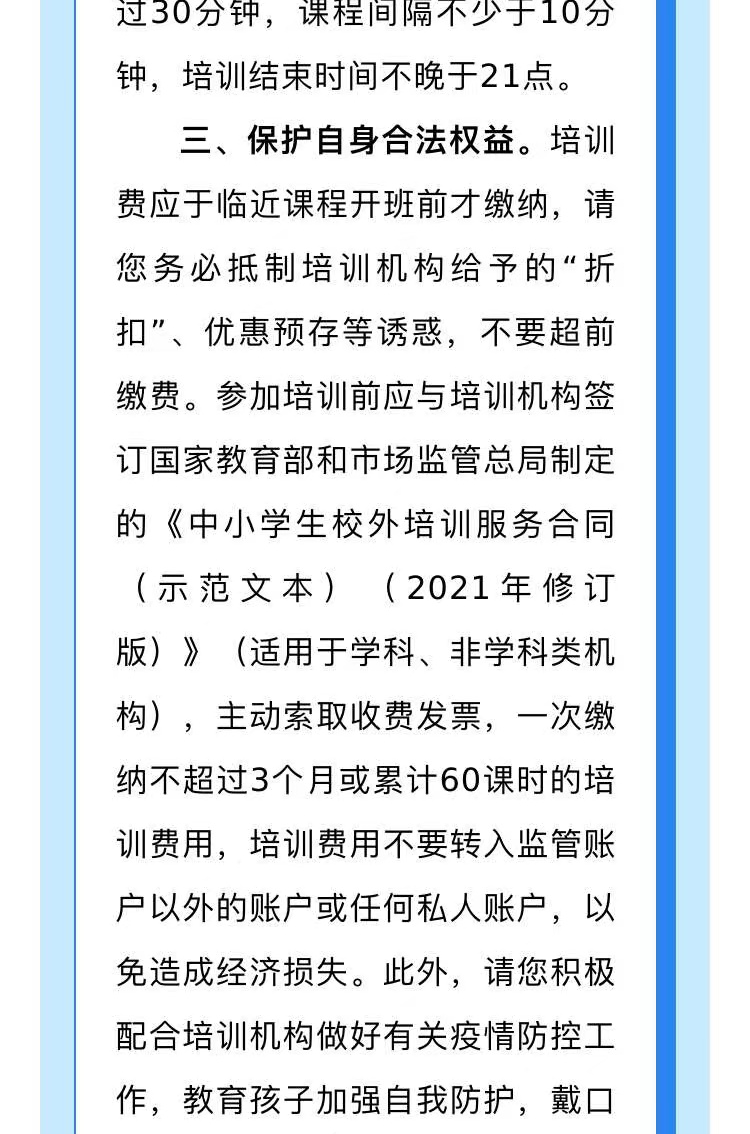 过30分钟，课程间隔不少于10分钟，培训结束时间不晚于21点。

三、保护自身合法权益。培训费应于临近课程开班前才缴纳，请您务必抵制培训机构给予的“折扣”、优惠预存等诱惑，不要超前缴费。参加培训前应与培训机构签订国家教育部和市场监管总局制定的《中小学生校外培训服务合同（示范文本）（2021年修订版）》（适用于学科、非学科类机构），主动索取收费发票，一次缴纳不超过3个月或累计60课时的培训费用，培训费用不要转入监管账户以外的账户或任何私人账户，以免造成经济损失。此外，请您积极配合培训机构做好有关疫情防控工作，教育孩子加强自我防护，戴口